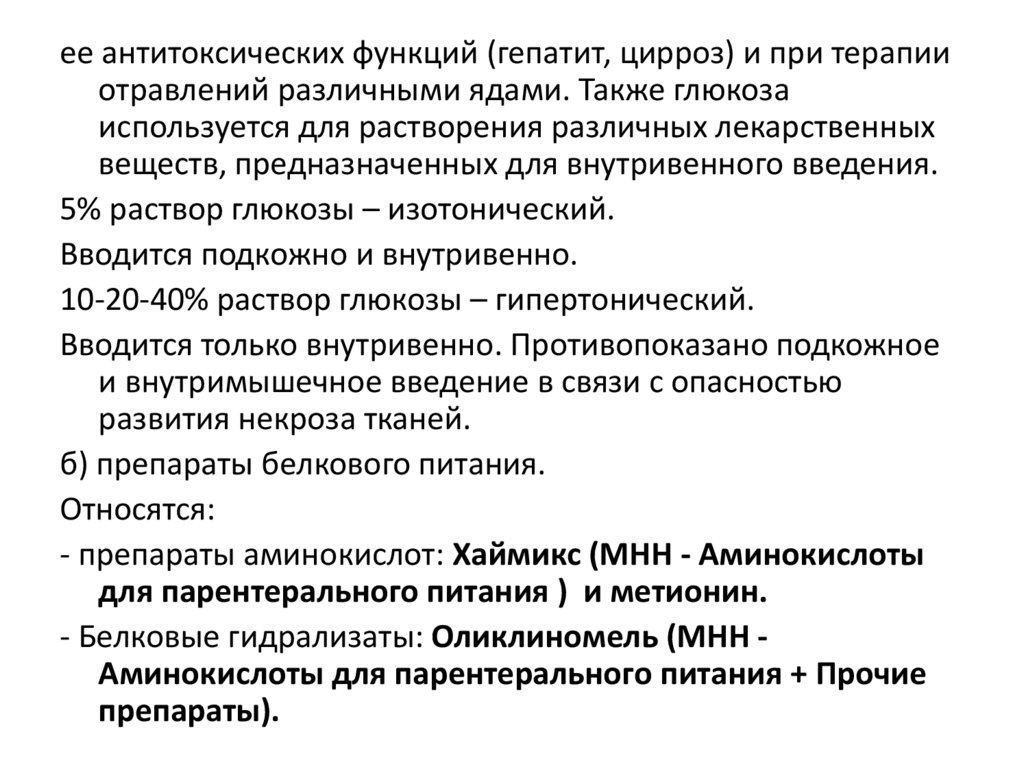 ее антитоксических функций (гепатит, цирроз) и при терапии отравлений различными ядами. Также глюкоза используется для растворения различных лекарственных веществ, предназначенных для внутривенного введения.

5% раствор глюкозы – изотонический.

Вводится подкожно и внутривенно.

10-20-40% раствор глюкозы – гипертонический.

Вводится только внутривенно. Противопоказано подкожное и внутримышечное введение в связи с опасностью развития некроза тканей.

б) препараты белкового питания.

Относятся:

- препараты аминокислот: Хаймикс (МНН - Аминокислоты для парентерального питания ) и метионин.

- Белковые гидрализаты: Оликлиномель (МНН - Аминокислоты для парентерального питания + Прочие препараты).